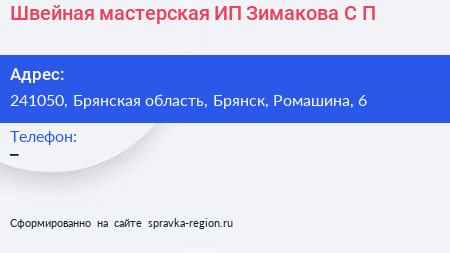 Швейная мастерская ИП Зимакова С П

Адрес:
241050, Брянская область, Брянск, Ромашина, 6

Телефон:
–

Сформированно на сайте spravka-region.ru